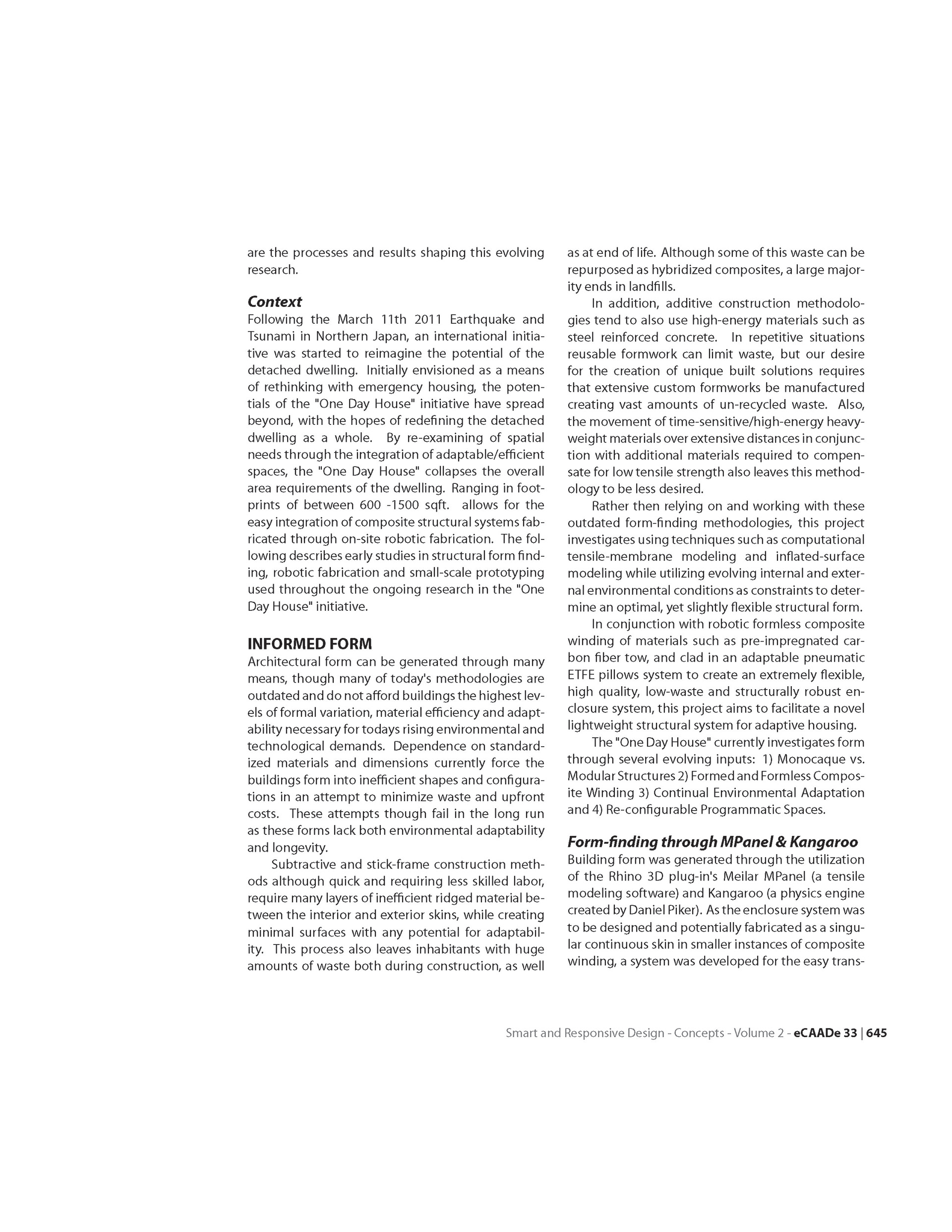 are the processes and results shaping this evolving research.

Context

Following the March 11th 2011 Earthquake and Tsunami in Northern Japan, an international initiative was started to reimagine the potential of the detached dwelling. Initially envisioned as a means of rethinking with emergency housing, the potentials of the "One Day House" initiative have spread beyond, with the hopes of redefining the detached dwelling as a whole. By re-examining of spatial needs through the integration of adaptable/efficient spaces, the "One Day House" collapses the overall area requirements of the dwelling. Ranging in footprints of between 600 -1500 sqft. allows for the easy integration of composite structural systems fabricated through on-site robotic fabrication. The following describes early studies in structural form finding, robotic fabrication and small-scale prototyping used throughout the ongoing research in the "One Day House" initiative.

INFORMED FORM

Architectural form can be generated through many means, though many of today's methodologies are outdated and do not afford buildings the highest levels of formal variation, material efficiency and adaptability necessary for todays rising environmental and technological demands. Dependence on standardized materials and dimensions currently force the buildings form into inefficient shapes and configurations in an attempt to minimize waste and upfront costs. These attempts though fail in the long run as these forms lack both environmental adaptability and longevity.

Subtractive and stick-frame construction methods although quick and requiring less skilled labor, require many layers of inefficient ridged material between the interior and exterior skins, while creating minimal surfaces with any potential for adaptability. This process also leaves inhabitants with huge amounts of waste both during construction, as well as at end of life. Although some of this waste can be repurposed as hybridized composites, a large majority ends in landfills.

In addition, additive construction methodologies tend to also use high-energy materials such as steel reinforced concrete. In repetitive situations reusable formwork can limit waste, but our desire for the creation of unique built solutions requires that extensive custom formworks be manufactured creating vast amounts of un-recycled waste. Also, the movement of time-sensitive/high-energy heavyweight materials over extensive distances in conjunction with additional materials required to compensate for low tensile strength also leaves this methodology to be less desired.

Rather then relying on and working with these outdated form-finding methodologies, this project investigates using techniques such as computational tensile-membrane modeling and inflated-surface modeling while utilizing evolving internal and external environmental conditions as constraints to determine an optimal, yet slightly flexible structural form.

In conjunction with robotic formless composite winding of materials such as pre-impregnated carbon fiber tow, and clad in an adaptable pneumatic ETFE pillows system to create an extremely flexible, high quality, low-waste and structurally robust enclosure system, this project aims to facilitate a novel lightweight structural system for adaptive housing.

The "One Day House" currently investigates form through several evolving inputs: 1) Monocaque vs. Modular Structures 2) Formed and Formless Composite Winding 3) Continual Environmental Adaptation and 4) Re-configurable Programmatic Spaces.

Form-finding through MPanel & Kangaroo

Building form was generated through the utilization of the Rhino 3D plug-in's Meilar MPanel (a tensile modeling software) and Kangaroo (a physics engine created by Daniel Piker). As the enclosure system was to be designed and potentially fabricated as a singular continuous skin in smaller instances of composite winding, a system was developed for the easy trans-

Smart and Responsive Design - Concepts - Volume 2 - eCAADe 33 | 645